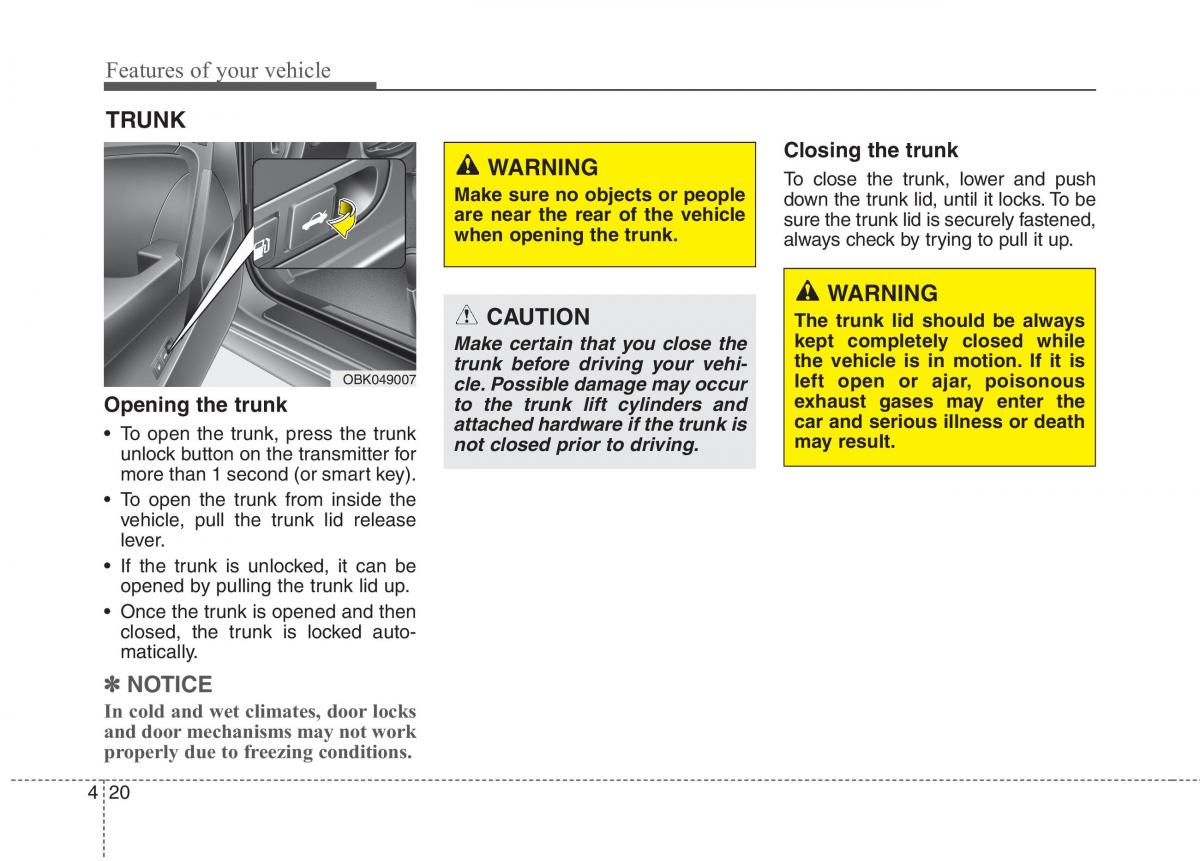 Features of your vehicle

TRUNK

OBK049007

Opening the trunk

• To open the trunk, press the trunk unlock button on the transmitter for more than 1 second (or smart key).

• To open the trunk from inside the vehicle, pull the trunk lid release lever.

• If the trunk is unlocked, it can be opened by pulling the trunk lid up.

• Once the trunk is opened and then closed, the trunk is locked automatically.

✽ NOTICE

In cold and wet climates, door locks and door mechanisms may not work properly due to freezing conditions.

WARNING

Make sure no objects or people are near the rear of the vehicle when opening the trunk.

CAUTION

Make certain that you close the trunk before driving your vehicle. Possible damage may occur to the trunk lift cylinders and attached hardware if the trunk is not closed prior to driving.

Closing the trunk

To close the trunk, lower and push down the trunk lid, until it locks. To be sure the trunk lid is securely fastened, always check by trying to pull it up.

WARNING

The trunk lid should be always kept completely closed while the vehicle is in motion. If it is left open or ajar, poisonous exhaust gases may enter the car and serious illness or death may result.

4 20